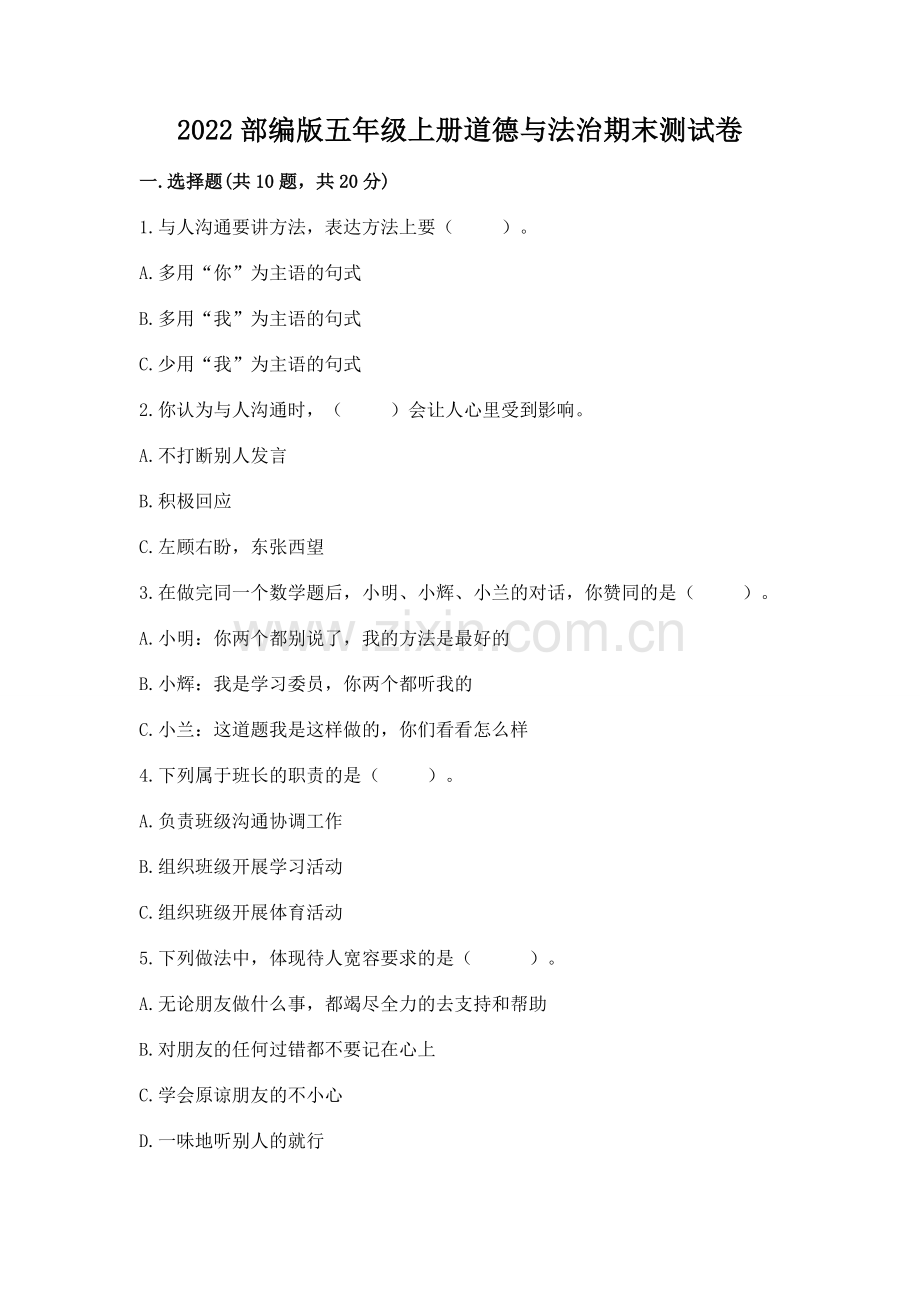 2022 部编版五年级上册道德与法治期末测试卷

一.选择题(共 10 题，共 20 分)

1.与人沟通要讲方法，表达方法上要（ ）。

A.多用“你”为主语的句式

B.多用“我”为主语的句式

C.少用“我”为主语的句式

2.你认为与人沟通时，（ ）会让人心里受到影响。

A.不打断别人发言

B.积极回应

C.左顾右盼，东张西望

3.在做完同一个数学题后，小明、小辉、小兰的对话，你赞同的是（ ）。

A.小明：你两个都别说了，我的方法是最好的

B.小辉：我是学习委员，你两个都听我的

C.小兰：这道题我是这样做的，你们看看怎么样

4.下列属于班长的职责的是（ ）。

A.负责班级沟通协调工作

B.组织班级开展学习活动

C.组织班级开展体育活动

5.下列做法中，体现待人宽容要求的是（ ）。

A.无论朋友做什么事，都竭尽全力的去支持和帮助

B.对朋友的任何过错都不要记在心上

C.学会原谅朋友的不小心

D.一味地听别人的就行

www.zixin.com.cn